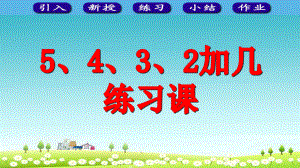 引入 新授 练习 小结 作业

5、4、3、2加几
练习课